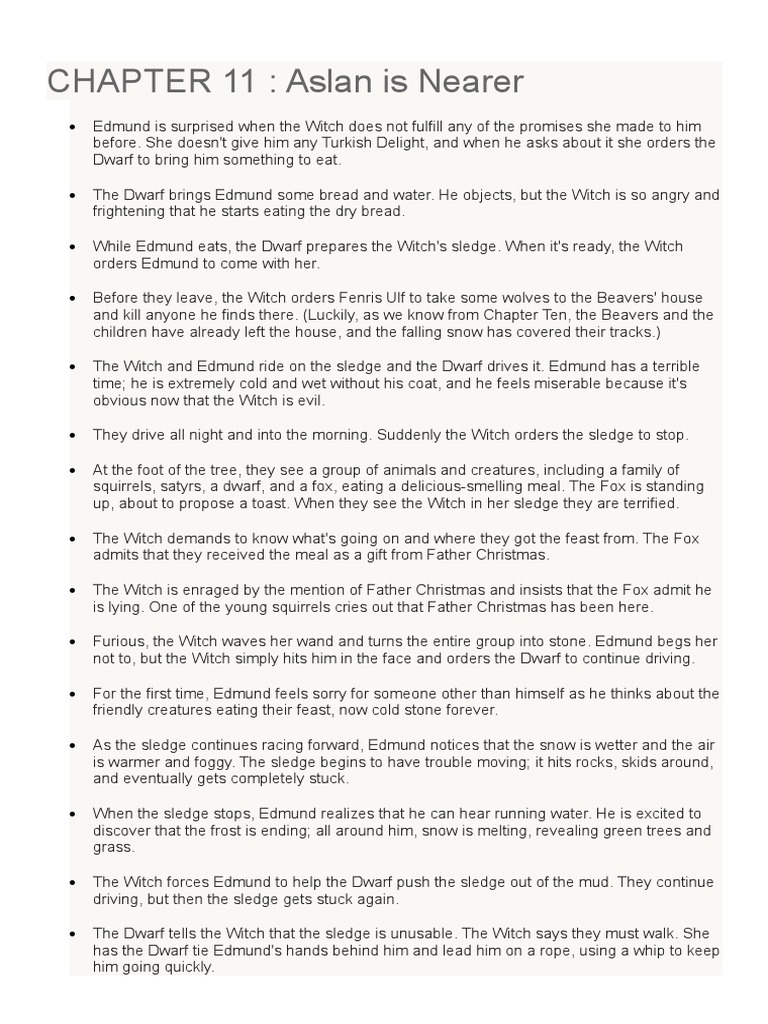 CHAPTER 11 : Aslan is Nearer

• Edmund is surprised when the Witch does not fulfill any of the promises she made to him before. She doesn't give him any Turkish Delight, and when he asks about it she orders the Dwarf to bring him something to eat.

• The Dwarf brings Edmund some bread and water. He objects, but the Witch is so angry and frightening that he starts eating the dry bread.

• While Edmund eats, the Dwarf prepares the Witch's sledge. When it's ready, the Witch orders Edmund to come with her.

• Before they leave, the Witch orders Fenris Ulf to take some wolves to the Beavers' house and kill anyone he finds there. (Luckily, as we know from Chapter Ten, the Beavers and the children have already left the house, and the falling snow has covered their tracks.)

• The Witch and Edmund ride on the sledge and the Dwarf drives it. Edmund has a terrible time; he is extremely cold and wet without his coat, and he feels miserable because it's obvious now that the Witch is evil.

• They drive all night and into the morning. Suddenly the Witch orders the sledge to stop.

• At the foot of the tree, they see a group of animals and creatures, including a family of squirrels, satyrs, a dwarf, and a fox, eating a delicious-smelling meal. The Fox is standing up, about to propose a toast. When they see the Witch in her sledge they are terrified.

• The Witch demands to know what's going on and where they got the feast from. The Fox admits that they received the meal as a gift from Father Christmas.

• The Witch is enraged by the mention of Father Christmas and insists that the Fox admit he is lying. One of the young squirrels cries out that Father Christmas has been here.

• Furious, the Witch waves her wand and turns the entire group into stone. Edmund begs her not to, but the Witch simply hits him in the face and orders the Dwarf to continue driving.

• For the first time, Edmund feels sorry for someone other than himself as he thinks about the friendly creatures eating their feast, now cold stone forever.

• As the sledge continues racing forward, Edmund notices that the snow is wetter and the air is warmer and foggy. The sledge begins to have trouble moving; it hits rocks, skids around, and eventually gets completely stuck.

• When the sledge stops, Edmund realizes that he can hear running water. He is excited to discover that the frost is ending; all around him, snow is melting, revealing green trees and grass.

• The Witch forces Edmund to help the Dwarf push the sledge out of the mud. They continue driving, but then the sledge gets stuck again.

• The Dwarf tells the Witch that the sledge is unusable. The Witch says they must walk. She has the Dwarf tie Edmund's hands behind him and lead him on a rope, using a whip to keep him going quickly.